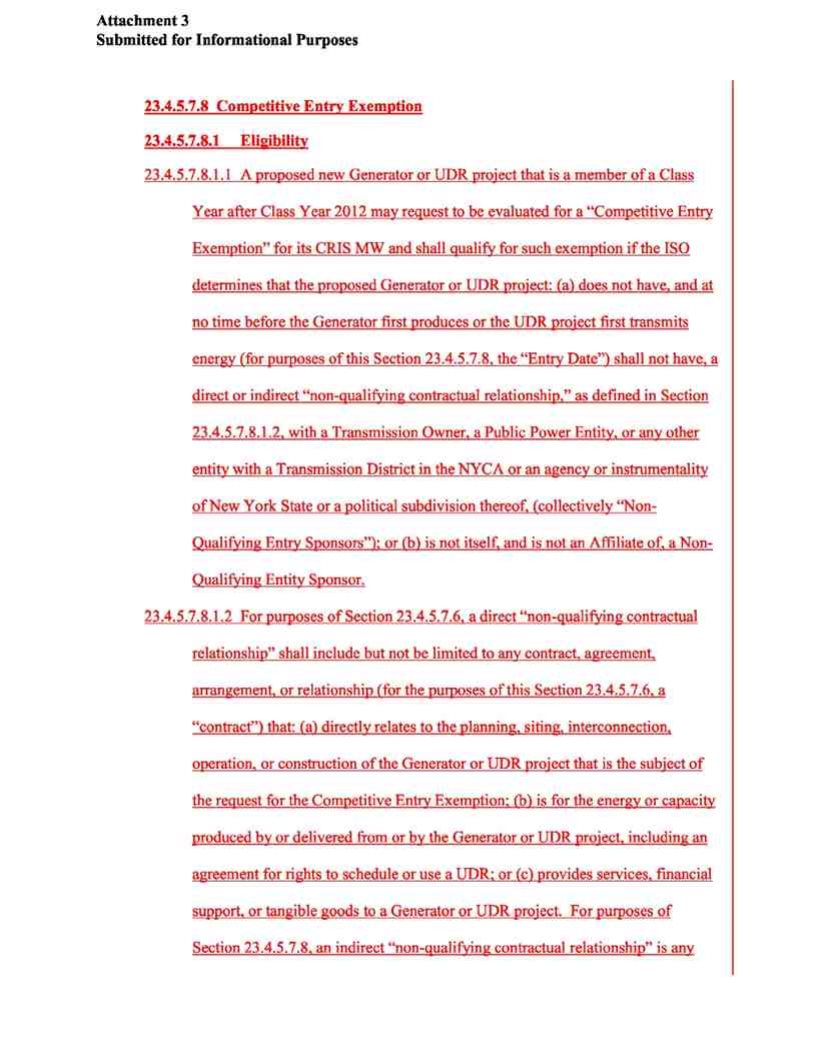 Attachment 3
Submitted for Informational Purposes

23.4.5.7.8 Competitive Entry Exemption

23.4.5.7.8.1 Eligibility

23.4.5.7.8.1.1 A proposed new Generator or UDR project that is a member of a Class Year after Class Year 2012 may request to be evaluated for a "Competitive Entry Exemption" for its CRIS MW and shall qualify for such exemption if the ISO determines that the proposed Generator or UDR project: (a) does not have, and at no time before the Generator first produces or the UDR project first transmits energy (for purposes of this Section 23.4.5.7.8, the "Entry Date") shall not have, a direct or indirect "non-qualifying contractual relationship," as defined in Section 23.4.5.7.8.1.2, with a Transmission Owner, a Public Power Entity, or any other entity with a Transmission District in the NYCA or an agency or instrumentality of New York State or a political subdivision thereof, (collectively "Non-Qualifying Entry Sponsors"); or (b) is not itself, and is not an Affiliate of, a Non-Qualifying Entity Sponsor.

23.4.5.7.8.1.2 For purposes of Section 23.4.5.7.6, a direct "non-qualifying contractual relationship" shall include but not be limited to any contract, agreement, arrangement, or relationship (for the purposes of this Section 23.4.5.7.6, a "contract") that: (a) directly relates to the planning, siting, interconnection, operation, or construction of the Generator or UDR project that is the subject of the request for the Competitive Entry Exemption; (b) is for the energy or capacity produced by or delivered from or by the Generator or UDR project, including an agreement for rights to schedule or use a UDR; or (c) provides services, financial support, or tangible goods to a Generator or UDR project. For purposes of Section 23.4.5.7.8, an indirect "non-qualifying contractual relationship" is any